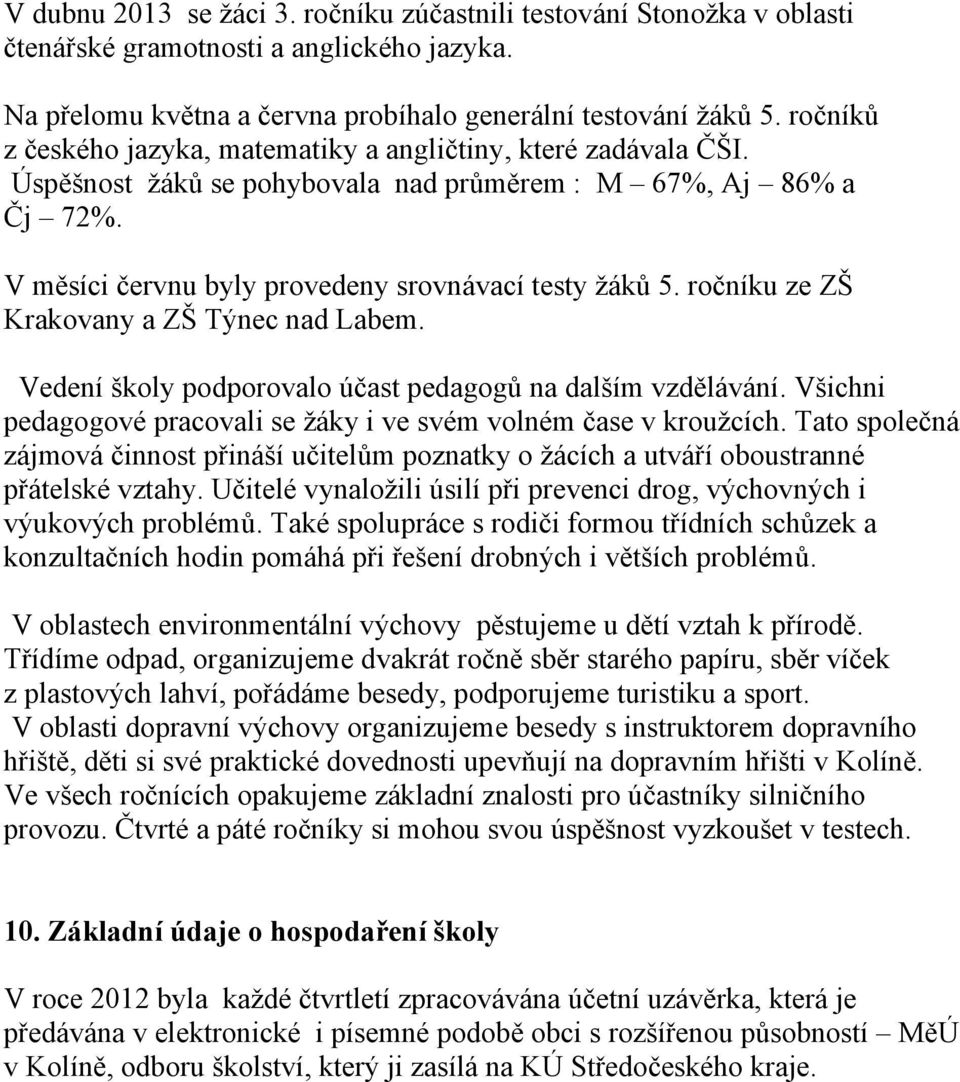 V dubnu 2013 se žáci 3. ročníku zúčastnili testování Stonožka v oblasti čtenářské gramotnosti a anglického jazyka.

Na přelomu května a června probíhalo generální testování žáků 5. ročníků z českého jazyka, matematiky a angličtiny, které zadávala ČŠI. Úspěšnost žáků se pohybovala nad průměrem : M – 67%, Aj – 86% a Čj – 72%.

V měsíci červnu byly provedeny srovnávací testy žáků 5. ročníku ze ZŠ Krakovany a ZŠ Týnec nad Labem.

Vedení školy podporovalo účast pedagogů na dalším vzdělávání. Všichni pedagogové pracovali se žáky i ve svém volném čase v kroužcích. Tato společná zájmová činnost přináší učitelům poznatky o žácích a utváří oboustranné přátelské vztahy. Učitelé vynaložili úsilí při prevenci drog, výchovných i výukových problémů. Také spolupráce s rodiči formou třídních schůzek a konzultačních hodin pomáhá při řešení drobných i větších problémů.

V oblastech environmentální výchovy pěstujeme u dětí vztah k přírodě. Třídíme odpad, organizujeme dvakrát ročně sběr starého papíru, sběr víček z plastových lahví, pořádáme besedy, podporujeme turistiku a sport.
V oblasti dopravní výchovy organizujeme besedy s instruktorem dopravního hřiště, děti si své praktické dovednosti upevňují na dopravním hřišti v Kolíně. Ve všech ročnících opakujeme základní znalosti pro účastníky silničního provozu. Čtvrté a páté ročníky si mohou svou úspěšnost vyzkoušet v testech.

10. Základní údaje o hospodaření školy

V roce 2012 byla každé čtvrtletí zpracovávána účetní uzávěrka, která je předávána v elektronické i písemné podobě obci s rozšířenou působností – MěÚ v Kolíně, odboru školství, který ji zasílá na KÚ Středočeského kraje.